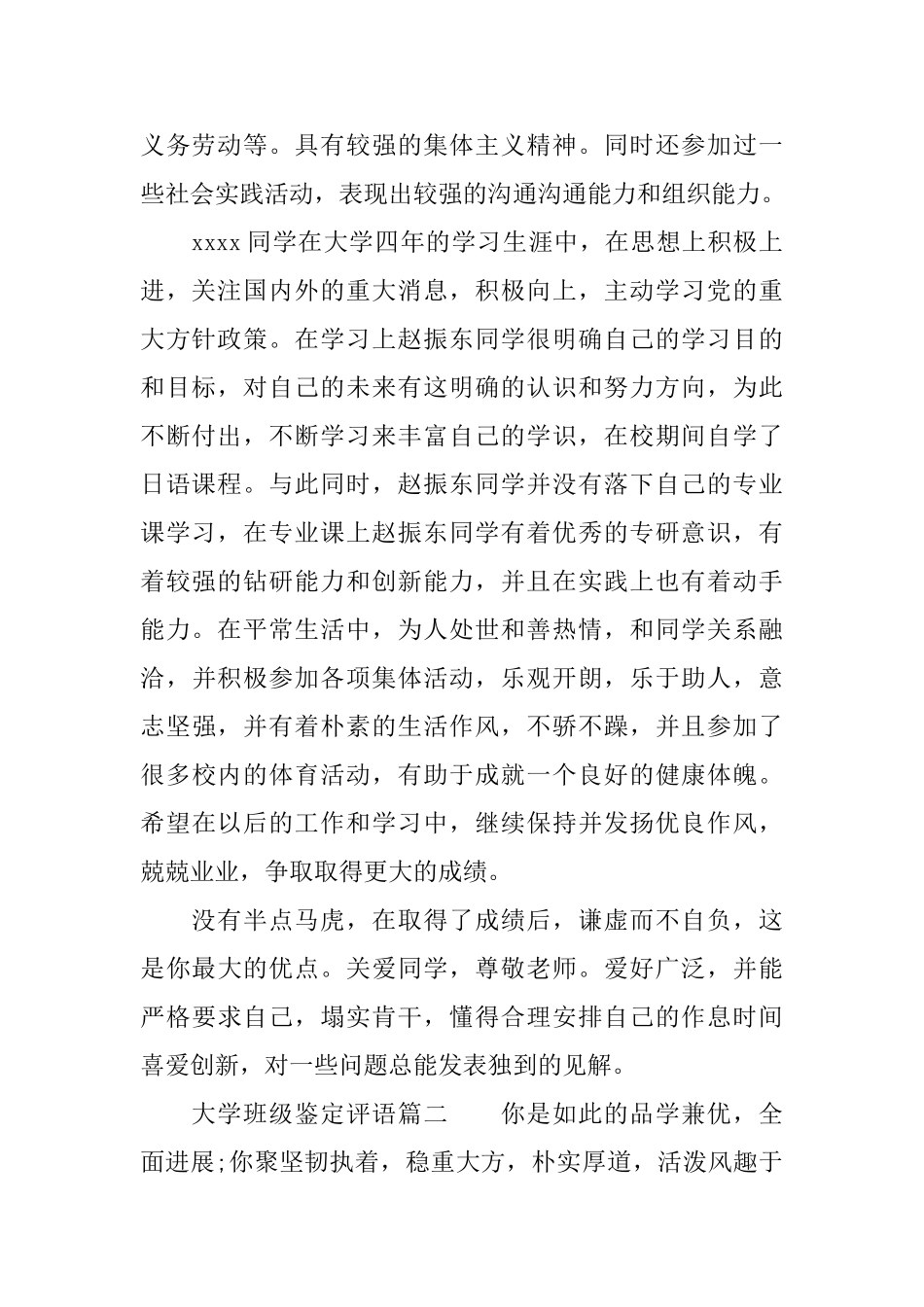 义务劳动等。具有较强的集体主义精神。同时还参加过一些社会实践活动，表现出较强的沟通沟通能力和组织能力。

xxxx 同学在大学四年的学习生涯中，在思想上积极上进，关注国内外的重大消息，积极向上，主动学习党的重大方针政策。在学习上赵振东同学很明确自己的学习目的和目标，对自己的未来有这明确的认识和努力方向，为此不断付出，不断学习来丰富自己的学识，在校期间自学了日语课程。与此同时，赵振东同学并没有落下自己的专业课学习，在专业课上赵振东同学有着优秀的专研意识，有着较强的钻研能力和创新能力，并且在实践上也有着动手能力。在平常生活中，为人处世和善热情，和同学关系融洽，并积极参加各项集体活动，乐观开朗，乐于助人，意志坚强，并有着朴素的生活作风，不骄不躁，并且参加了很多校内的体育活动，有助于成就一个良好的健康体魄。希望在以后的工作和学习中，继续保持并发扬优良作风，兢兢业业，争取取得更大的成绩。

没有半点马虎，在取得了成绩后，谦虚而不自负，这是你最大的优点。关爱同学，尊敬老师。爱好广泛，并能严格要求自己，塌实肯干，懂得合理安排自己的作息时间喜爱创新，对一些问题总能发表独到的见解。

大学班级鉴定评语篇二　　你是如此的品学兼优，全面进展;你聚坚韧执着，稳重大方，朴实厚道，活泼风趣于